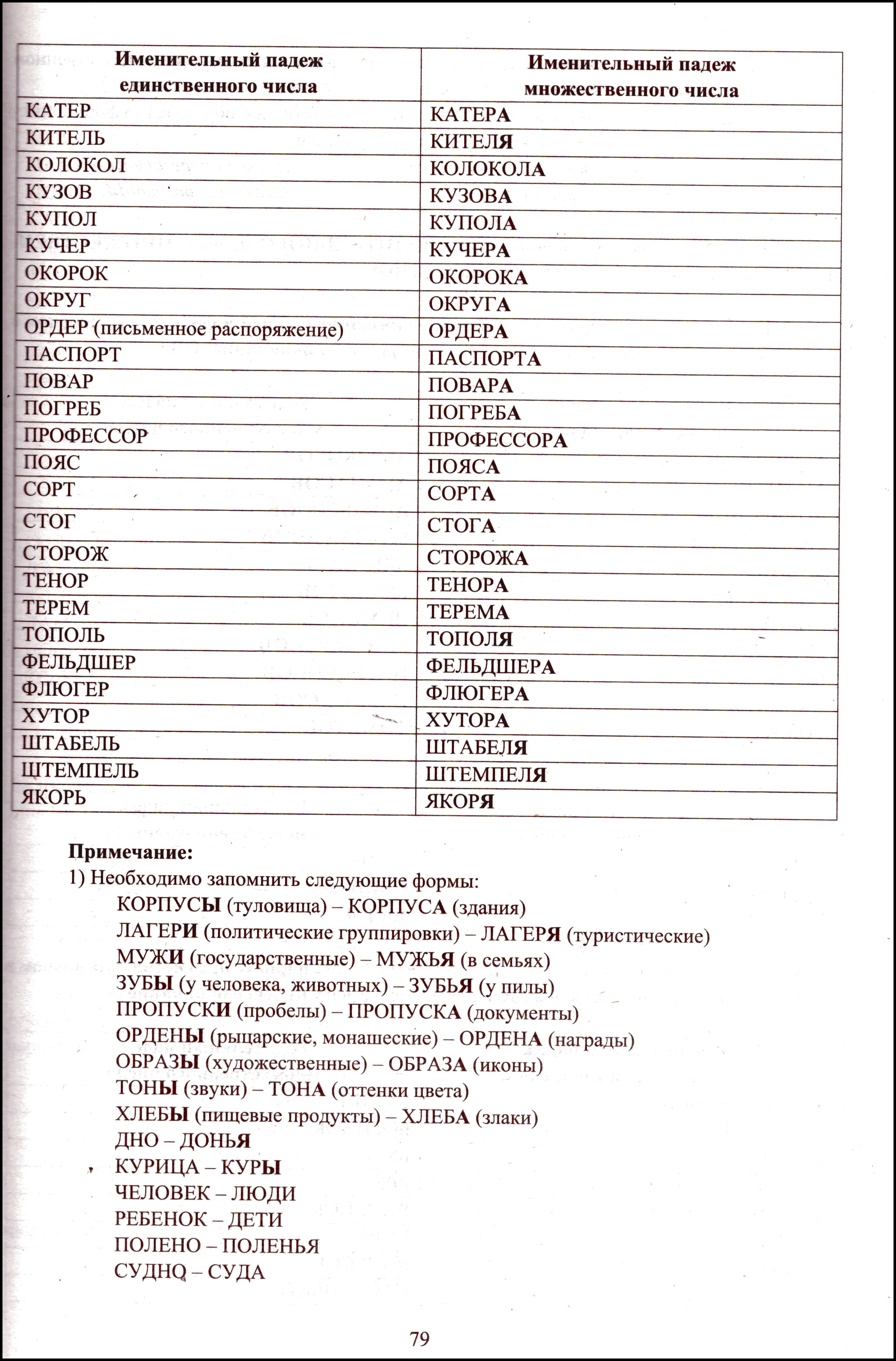 | Именительный падеж единственного числа | Именительный падеж множественного числа |
|---|---|
| КАТЕР | КАТЕРА |
| КИТЕЛЬ | КИТЕЛЯ |
| КОЛОКОЛ | КОЛОКОЛА |
| КУЗОВ | КУЗОВА |
| КУПОЛ | КУПОЛА |
| КУЧЕР | КУЧЕРА |
| ОКОРОК | ОКОРОКА |
| ОКРУГ | ОКРУГА |
| ОРДЕР (письменное распоряжение) | ОРДЕРА |
| ПАСПОРТ | ПАСПОРТА |
| ПОВАР | ПОВАРА |
| ПОГРЕБ | ПОГРЕБА |
| ПРОФЕССОР | ПРОФЕССОРА |
| ПОЯС | ПОЯСА |
| СОРТ | СОРТА |
| СТОГ | СТОГА |
| СТОРОЖ | СТОРОЖА |
| ТЕНОР | ТЕНОРА |
| ТЕРЕМ | ТЕРЕМА |
| ТОПОЛЬ | ТОПОЛЯ |
| ФЕЛЬДШЕР | ФЕЛЬДШЕРА |
| ФЛЮГЕР | ФЛЮГЕРА |
| ХУТОР | ХУТОРА |
| ШТАБЕЛЬ | ШТАБЕЛЯ |
| ШТЕМПЕЛЬ | ШТЕМПЕЛЯ |
| ЯКОРЬ | ЯКОРЯ |

Примечание:
1) Необходимо запомнить следующие формы:
КОРПУСЫ (туловища) – КОРПУСА (здания)
ЛАГЕРИ (политические группировки) – ЛАГЕРЯ (туристические)
МУЖИ (государственные) – МУЖЬЯ (в семьях)
ЗУБЫ (у человека, животных) – ЗУБЬЯ (у пилы)
ПРОПУСКИ (пробелы) – ПРОПУСКА (документы)
ОРДЕНЫ (рыцарские, монашеские) – ОРДЕНА (награды)
ОБРАЗЫ (художественные) – ОБРАЗА (иконы)
ТОНЫ (звуки) – ТОНА (оттенки цвета)
ХЛЕБЫ (пищевые продукты) – ХЛЕБА (злаки)
ДНО – ДОНЬЯ
КУРИЦА – КУРЫ
ЧЕЛОВЕК – ЛЮДИ
РЕБЕНОК – ДЕТИ
ПОЛЕНО – ПОЛЕНЬЯ
СУДНО – СУДА

79